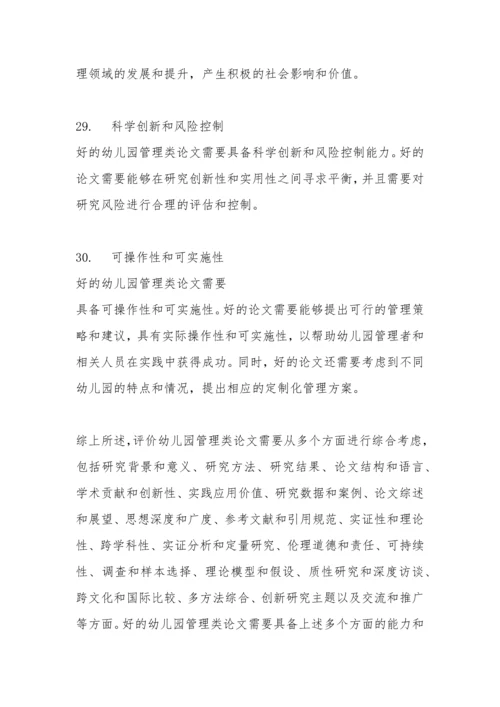 理领域的发展和提升，产生积极的社会影响和价值。

29. 科学创新和风险控制
好的幼儿园管理类论文需要具备科学创新和风险控制能力。好的论文需要能够在研究创新性和实用性之间寻求平衡，并且需要对研究风险进行合理的评估和控制。

30. 可操作性和可实施性
好的幼儿园管理类论文需要
具备可操作性和可实施性。好的论文需要能够提出可行的管理策略和建议，具有实际操作性和可实施性，以帮助幼儿园管理者和相关人员在实践中获得成功。同时，好的论文还需要考虑到不同幼儿园的特点和情况，提出相应的定制化管理方案。

综上所述，评价幼儿园管理类论文需要从多个方面进行综合考虑，包括研究背景和意义、研究方法、研究结果、论文结构和语言、学术贡献和创新性、实践应用价值、研究数据和案例、论文综述和展望、思想深度和广度、参考文献和引用规范、实证性和理论性、跨学科性、实证分析和定量研究、伦理道德和责任、可持续性、调查和样本选择、理论模型和假设、质性研究和深度访谈、跨文化和国际比较、多方法综合、创新研究主题以及交流和推广等方面。好的幼儿园管理类论文需要具备上述多个方面的能力和